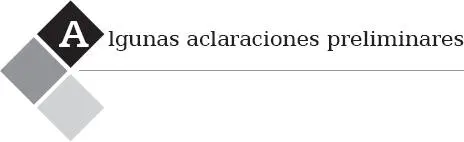 Algunas aclaraciones preliminares